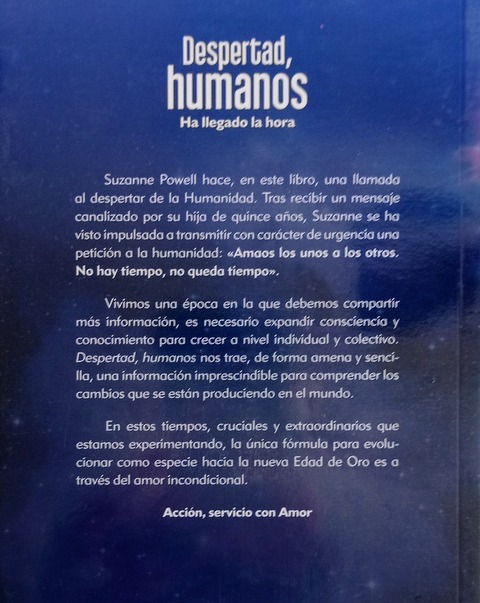 Despertad,
humanos
Ha llegado la hora

Suzanne Powell hace, en este libro, una llamada al despertar de la Humanidad. Tras recibir un mensaje canalizado por su hija de quince años, Suzanne se ha visto impulsada a transmitir con carácter de urgencia una petición a la humanidad: «Amaos los unos a los otros. No hay tiempo, no queda tiempo».

Vivimos una época en la que debemos compartir más información, es necesario expandir consciencia y conocimiento para crecer a nivel individual y colectivo. Despertad, humanos nos trae, de forma amena y sencilla, una información imprescindible para comprender los cambios que se están produciendo en el mundo.

En estos tiempos, cruciales y extraordinarios que estamos experimentando, la única fórmula para evolucionar como especie hacia la nueva Edad de Oro es a través del amor incondicional.

Acción, servicio con Amor